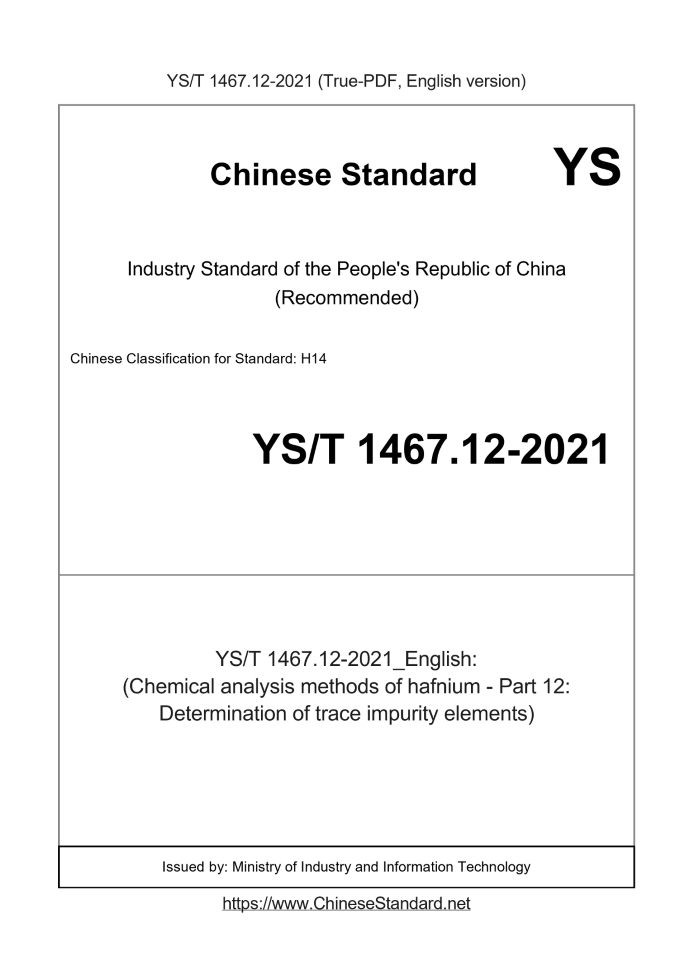 YS/T 1467.12-2021 (True-PDF, English version)

Chinese Standard

YS

Industry Standard of the People's Republic of China
(Recommended)

Chinese Classification for Standard: H14

YS/T 1467.12-2021

YS/T 1467.12-2021_English:
(Chemical analysis methods of hafnium - Part 12:
Determination of trace impurity elements)

Issued by: Ministry of Industry and Information Technology

https://www.ChineseStandard.net